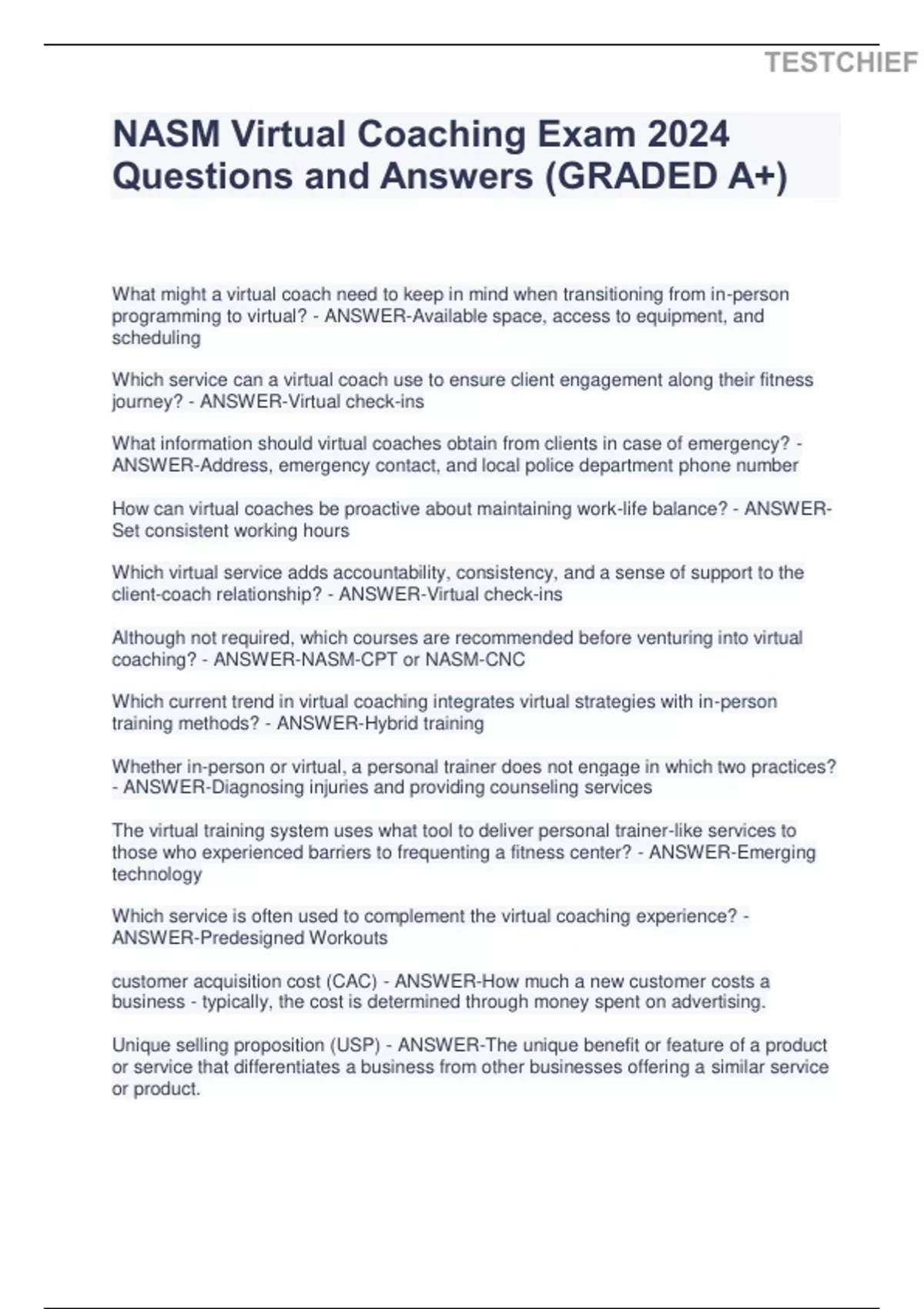 TESTCHIEF

NASM Virtual Coaching Exam 2024 Questions and Answers (GRADED A+)

What might a virtual coach need to keep in mind when transitioning from in-person programming to virtual? - ANSWER-Available space, access to equipment, and scheduling

Which service can a virtual coach use to ensure client engagement along their fitness journey? - ANSWER-Virtual check-ins

What information should virtual coaches obtain from clients in case of emergency? - ANSWER-Address, emergency contact, and local police department phone number

How can virtual coaches be proactive about maintaining work-life balance? - ANSWER-Set consistent working hours

Which virtual service adds accountability, consistency, and a sense of support to the client-coach relationship? - ANSWER-Virtual check-ins

Although not required, which courses are recommended before venturing into virtual coaching? - ANSWER-NASM-CPT or NASM-CNC

Which current trend in virtual coaching integrates virtual strategies with in-person training methods? - ANSWER-Hybrid training

Whether in-person or virtual, a personal trainer does not engage in which two practices? - ANSWER-Diagnosing injuries and providing counseling services

The virtual training system uses what tool to deliver personal trainer-like services to those who experienced barriers to frequenting a fitness center? - ANSWER-Emerging technology

Which service is often used to complement the virtual coaching experience? - ANSWER-Predesigned Workouts

customer acquisition cost (CAC) - ANSWER-How much a new customer costs a business - typically, the cost is determined through money spent on advertising.

Unique selling proposition (USP) - ANSWER-The unique benefit or feature of a product or service that differentiates a business from other businesses offering a similar service or product.